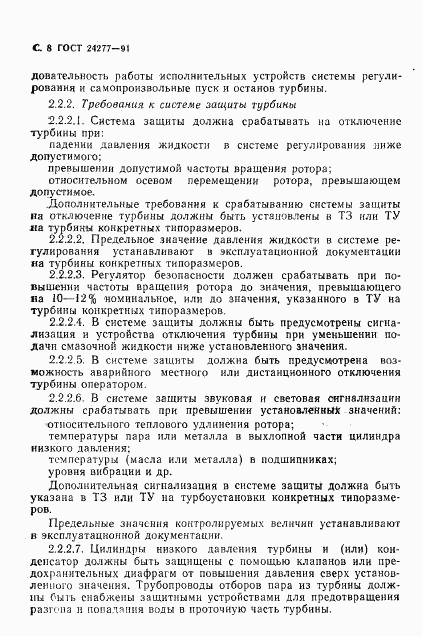 С. 8 ГОСТ 24277—91

довательность работы исполнительных устройств системы регулирования и самопроизвольные пуск и останов турбины.

2.2.2. Требования к системе защиты турбины

2.2.2.1. Система защиты должна срабатывать на отключение турбины при:

падении давления жидкости в системе регулирования ниже допустимого;

превышении допустимой частоты вращения ротора;

относительном осевом перемещении ротора, превышающем допустимое.

Дополнительные требования к срабатыванию системы защиты на отключение турбины должны быть установлены в ТЗ или ТУ на турбины конкретных типоразмеров.

2.2.2.2. Предельное значение давления жидкости в системе регулирования устанавливают в эксплуатационной документации на турбины конкретных типоразмеров.

2.2.2.3. Регулятор безопасности должен срабатывать при повышении частоты вращения ротора до значения, превышающего на 10—12% номинальное, или до значения, указанного в ТУ на турбины конкретных типоразмеров.

2.2.2.4. В системе защиты должны быть предусмотрены сигнализация и устройства отключения турбины при уменьшении подачи смазочной жидкости ниже установленного значения.

2.2.2.5. В системе защиты должна быть предусмотрена возможность аварийного местного или дистанционного отключения турбины оператором.

2.2.2.6. В системе защиты звуковая и световая сигнализации должны срабатывать при превышении установленных значений:

относительного теплового удлинения ротора;

температуры пара или металла в выхлопной части цилиндра низкого давления;

температуры (масла или металла) в подшипниках;

уровня вибрации и др.

Дополнительная сигнализация в системе защиты должна быть указана в ТЗ или ТУ на турбоустановки конкретных типоразмеров.

Предельные значения контролируемых величин устанавливают в эксплуатационной документации.

2.2.2.7. Цилиндры низкого давления турбины и (или) конденсатор должны быть защищены с помощью клапанов или предохранительных диафрагм от повышения давления сверх установленного значения. Трубопроводы отборов пара из турбины должны быть снабжены защитными устройствами для предотвращения разгона и попадания воды в проточную часть турбины.